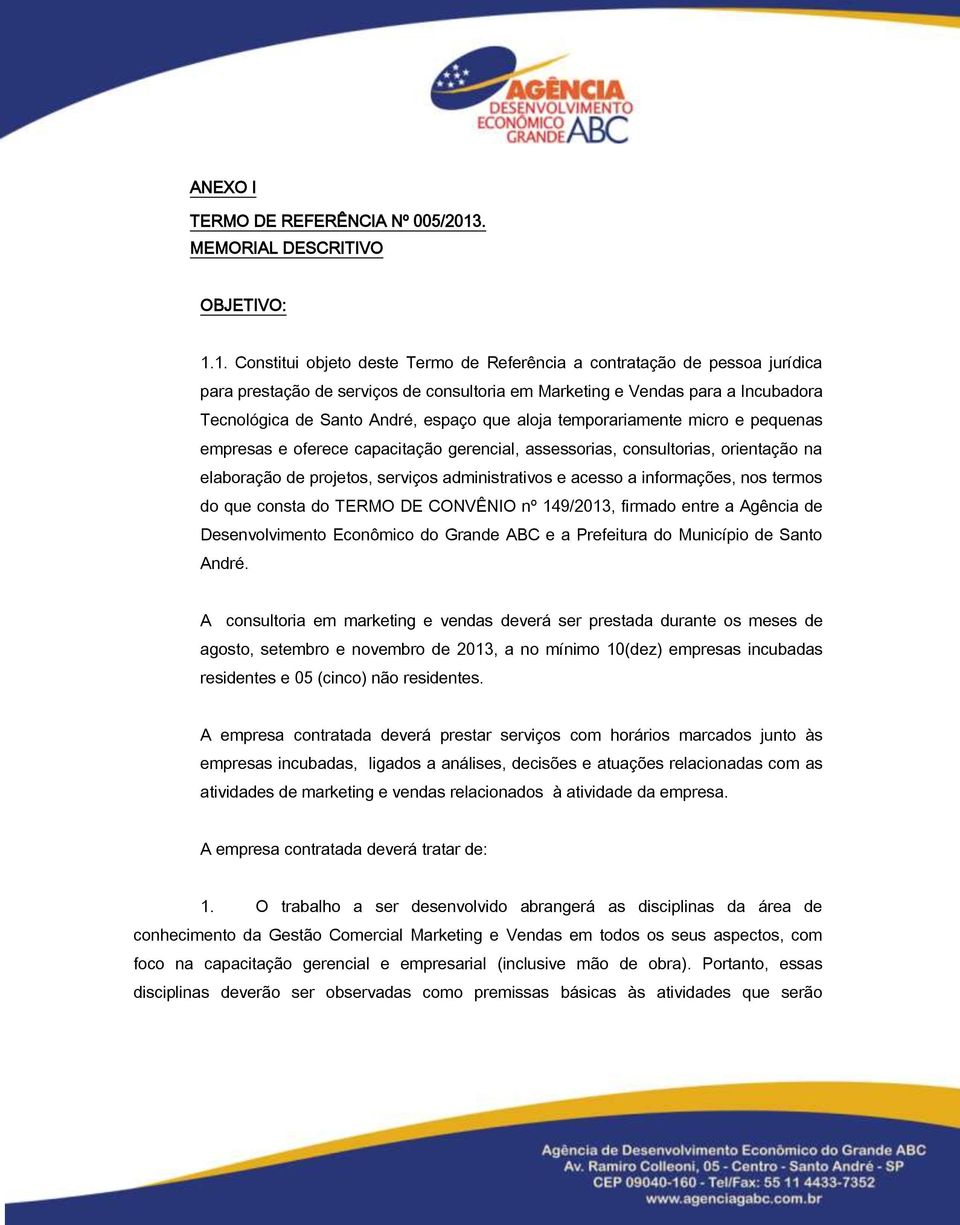 AGÊNCIA
DESENVOLVIMENTO
ECONÔMICO
GRANDE ABC

ANEXO I

TERMO DE REFERÊNCIA Nº 005/2013.

MEMORIAL DESCRITIVO

OBJETIVO:

1.1. Constitui objeto deste Termo de Referência a contratação de pessoa jurídica para prestação de serviços de consultoria em Marketing e Vendas para a Incubadora Tecnológica de Santo André, espaço que aloja temporariamente micro e pequenas empresas e oferece capacitação gerencial, assessorias, consultorias, orientação na elaboração de projetos, serviços administrativos e acesso a informações, nos termos do que consta do TERMO DE CONVÊNIO nº 149/2013, firmado entre a Agência de Desenvolvimento Econômico do Grande ABC e a Prefeitura do Município de Santo André.

A consultoria em marketing e vendas deverá ser prestada durante os meses de agosto, setembro e novembro de 2013, a no mínimo 10(dez) empresas incubadas residentes e 05 (cinco) não residentes.

A empresa contratada deverá prestar serviços com horários marcados junto às empresas incubadas, ligados a análises, decisões e atuações relacionadas com as atividades de marketing e vendas relacionados à atividade da empresa.

A empresa contratada deverá tratar de:

1. O trabalho a ser desenvolvido abrangerá as disciplinas da área de conhecimento da Gestão Comercial Marketing e Vendas em todos os seus aspectos, com foco na capacitação gerencial e empresarial (inclusive mão de obra). Portanto, essas disciplinas deverão ser observadas como premissas básicas às atividades que serão

Agência de Desenvolvimento Econômico do Grande ABC
Av. Ramiro Colleoni, 05 - Centro - Santo André - SP
CEP 09040-160 - Tel/Fax: 55 11 4433-7352
www.agenciagabc.com.br